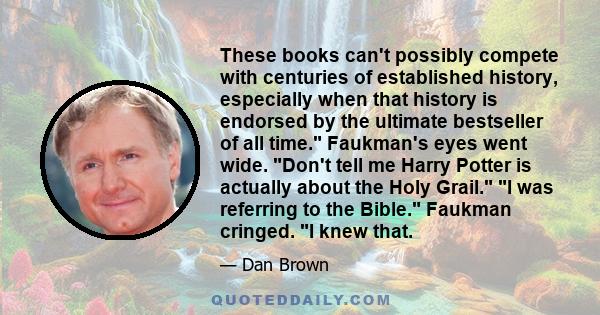 These books can't possibly compete with centuries of established history, especially when that history is endorsed by the ultimate bestseller of all time." Faukman's eyes went wide. "Don't tell me Harry Potter is actually about the Holy Grail." "I was referring to the Bible." Faukman cringed. "I knew that.

— Dan Brown

QUOTEDDAILY.COM